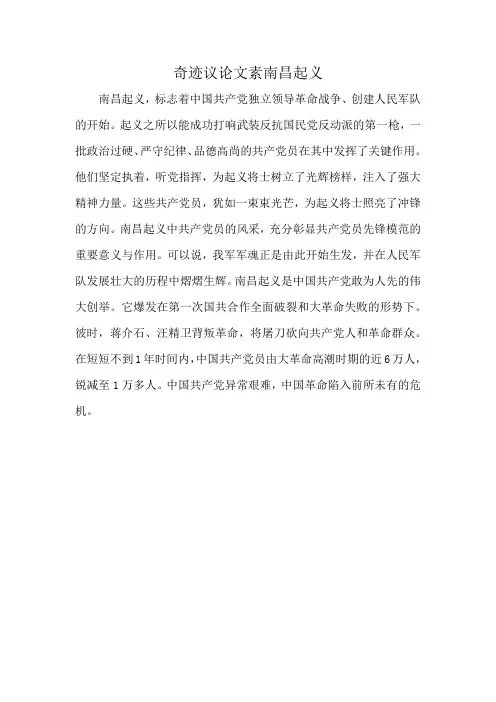 奇迹议论文素南昌起义

南昌起义，标志着中国共产党独立领导革命战争、创建人民军队的开始。起义之所以能成功打响武装反抗国民党反动派的第一枪，一批政治过硬、严守纪律、品德高尚的共产党员在其中发挥了关键作用。他们坚定执着，听党指挥，为起义将士树立了光辉榜样，注入了强大精神力量。这些共产党员，犹如一束束光芒，为起义将士照亮了冲锋的方向。南昌起义中共产党员的风采，充分彰显共产党员先锋模范的重要意义与作用。可以说，我军军魂正是由此开始生发，并在人民军队发展壮大的历程中熠熠生辉。南昌起义是中国共产党敢为人先的伟大创举。它爆发在第一次国共合作全面破裂和大革命失败的形势下。彼时，蒋介石、汪精卫背叛革命，将屠刀砍向共产党人和革命群众。在短短不到1年时间内，中国共产党员由大革命高潮时期的近6万人，锐减至1万多人。中国共产党异常艰难，中国革命陷入前所未有的危机。